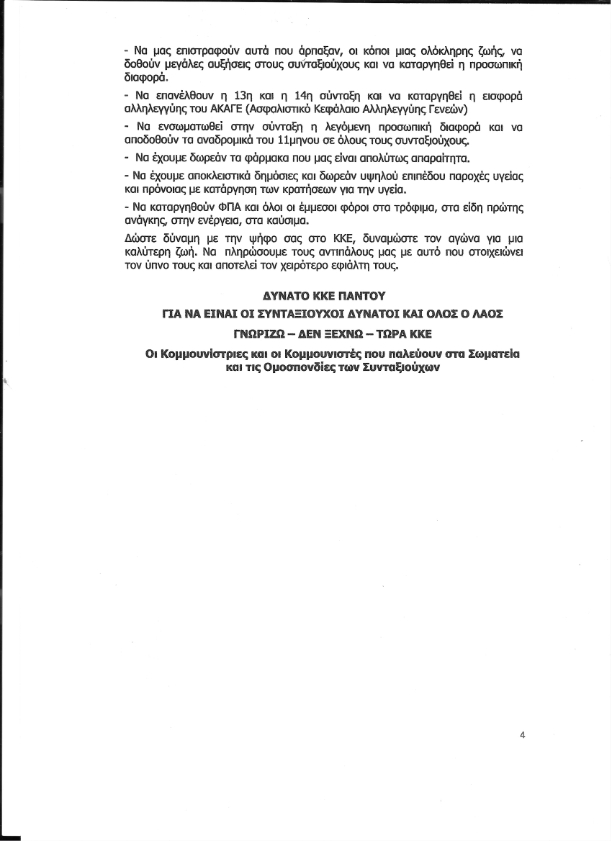 - Να μας επιστραφούν αυτά που άρπαξαν, οι κόποι μιας ολόκληρης ζωής, να δοθούν μεγάλες αυξήσεις στους συνταξιούχους και να καταργηθεί η προσωπική διαφορά.

- Να επανέλθουν η 13η και η 14η σύνταξη και να καταργηθεί η εισφορά αλληλεγγύης του ΑΚΑΓΕ (Ασφαλιστικό Κεφάλαιο Αλληλεγγύης Γενεών)

- Να ενσωματωθεί στην σύνταξη η λεγόμενη προσωπική διαφορά και να αποδοθούν τα αναδρομικά του 11μηνου σε όλους τους συνταξιούχους.

- Να έχουμε δωρεάν τα φάρμακα που μας είναι απολύτως απαραίτητα.

- Να έχουμε αποκλειστικά δημόσιες και δωρεάν υψηλού επιπέδου παροχές υγείας και πρόνοιας με κατάργηση των κρατήσεων για την υγεία.

- Να καταργηθούν ΦΠΑ και όλοι οι έμμεσοι φόροι στα τρόφιμα, στα είδη πρώτης ανάγκης, στην ενέργεια, στα καύσιμα.

Δώστε δύναμη με την ψήφο σας στο ΚΚΕ, δυναμώστε τον αγώνα για μια καλύτερη ζωή. Να πληρώσουμε τους αντιπάλους μας με αυτό που στοιχειώνει τον ύπνο τους και αποτελεί τον χειρότερο εφιάλτη τους.

ΔΥΝΑΤΟ ΚΚΕ ΠΑΝΤΟΥ

ΓΙΑ ΝΑ ΕΙΝΑΙ ΟΙ ΣΥΝΤΑΞΙΟΥΧΟΙ ΔΥΝΑΤΟΙ ΚΑΙ ΟΛΟΣ Ο ΛΑΟΣ

ΓΝΩΡΙΖΩ – ΔΕΝ ΞΕΧΝΩ – ΤΩΡΑ ΚΚΕ

Οι Κομμουνίστριες και οι Κομμουνιστές που παλεύουν στα Σωματεία και τις Ομοσπονδίες των Συνταξιούχων

4